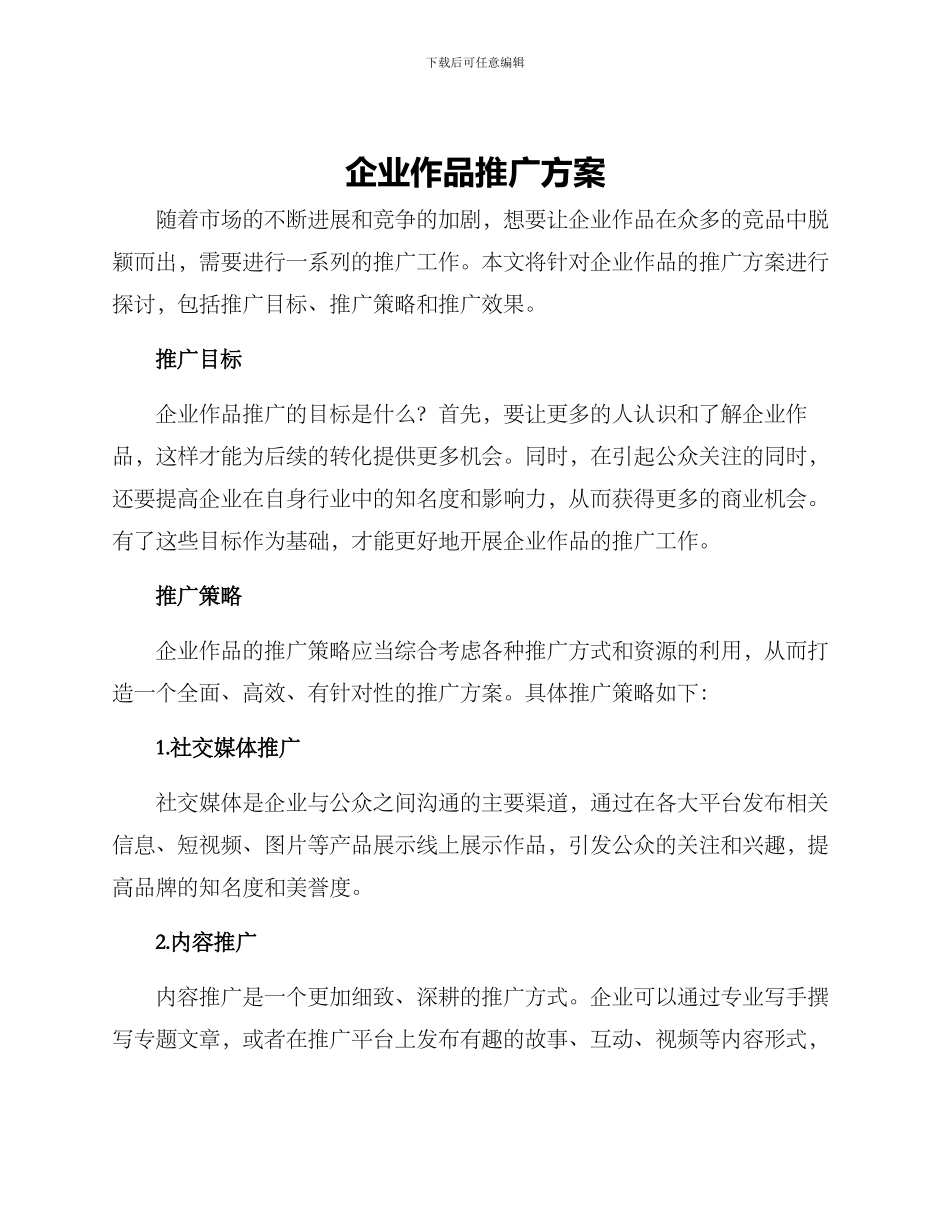 下载后可任意编辑

企业作品推广方案

随着市场的不断进展和竞争的加剧，想要让企业作品在众多的竞品中脱颖而出，需要进行一系列的推广工作。本文将针对企业作品的推广方案进行探讨，包括推广目标、推广策略和推广效果。

推广目标

企业作品推广的目标是什么？首先，要让更多的人认识和了解企业作品，这样才能为后续的转化提供更多机会。同时，在引起公众关注的同时，还要提高企业在自身行业中的知名度和影响力，从而获得更多的商业机会。有了这些目标作为基础，才能更好地开展企业作品的推广工作。

推广策略

企业作品的推广策略应当综合考虑各种推广方式和资源的利用，从而打造一个全面、高效、有针对性的推广方案。具体推广策略如下：

1.社交媒体推广

社交媒体是企业与公众之间沟通的主要渠道，通过在各大平台发布相关信息、短视频、图片等产品展示线上展示作品，引发公众的关注和兴趣，提高品牌的知名度和美誉度。

2.内容推广

内容推广是一个更加细致、深耕的推广方式。企业可以通过专业写手撰写专题文章，或者在推广平台上发布有趣的故事、互动、视频等内容形式，